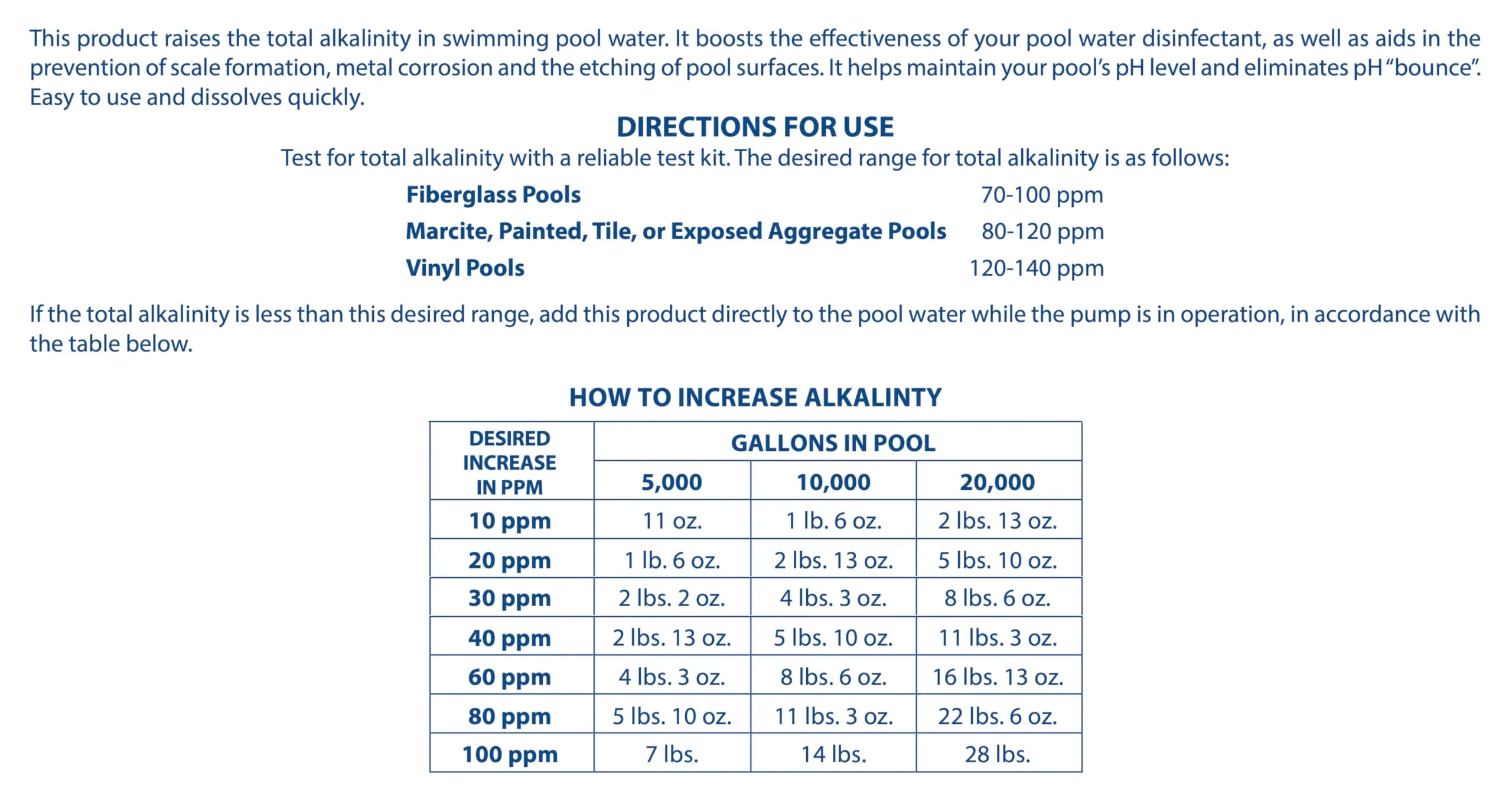 This product raises the total alkalinity in swimming pool water. It boosts the effectiveness of your pool water disinfectant, as well as aids in the prevention of scale formation, metal corrosion and the etching of pool surfaces. It helps maintain your pool's pH level and eliminates pH "bounce". Easy to use and dissolves quickly.

DIRECTIONS FOR USE

Test for total alkalinity with a reliable test kit. The desired range for total alkalinity is as follows:

Fiberglass Pools 70-100 ppm
Marcite, Painted, Tile, or Exposed Aggregate Pools 80-120 ppm
Vinyl Pools 120-140 ppm

If the total alkalinity is less than this desired range, add this product directly to the pool water while the pump is in operation, in accordance with the table below.

HOW TO INCREASE ALKALINTY

| DESIRED INCREASE IN PPM | GALLONS IN POOL | | |
|---|---|---|---|
| | 5,000 | 10,000 | 20,000 |
| 10 ppm | 11 oz. | 1 lb. 6 oz. | 2 lbs. 13 oz. |
| 20 ppm | 1 lb. 6 oz. | 2 lbs. 13 oz. | 5 lbs. 10 oz. |
| 30 ppm | 2 lbs. 2 oz. | 4 lbs. 3 oz. | 8 lbs. 6 oz. |
| 40 ppm | 2 lbs. 13 oz. | 5 lbs. 10 oz. | 11 lbs. 3 oz. |
| 60 ppm | 4 lbs. 3 oz. | 8 lbs. 6 oz. | 16 lbs. 13 oz. |
| 80 ppm | 5 lbs. 10 oz. | 11 lbs. 3 oz. | 22 lbs. 6 oz. |
| 100 ppm | 7 lbs. | 14 lbs. | 28 lbs. |